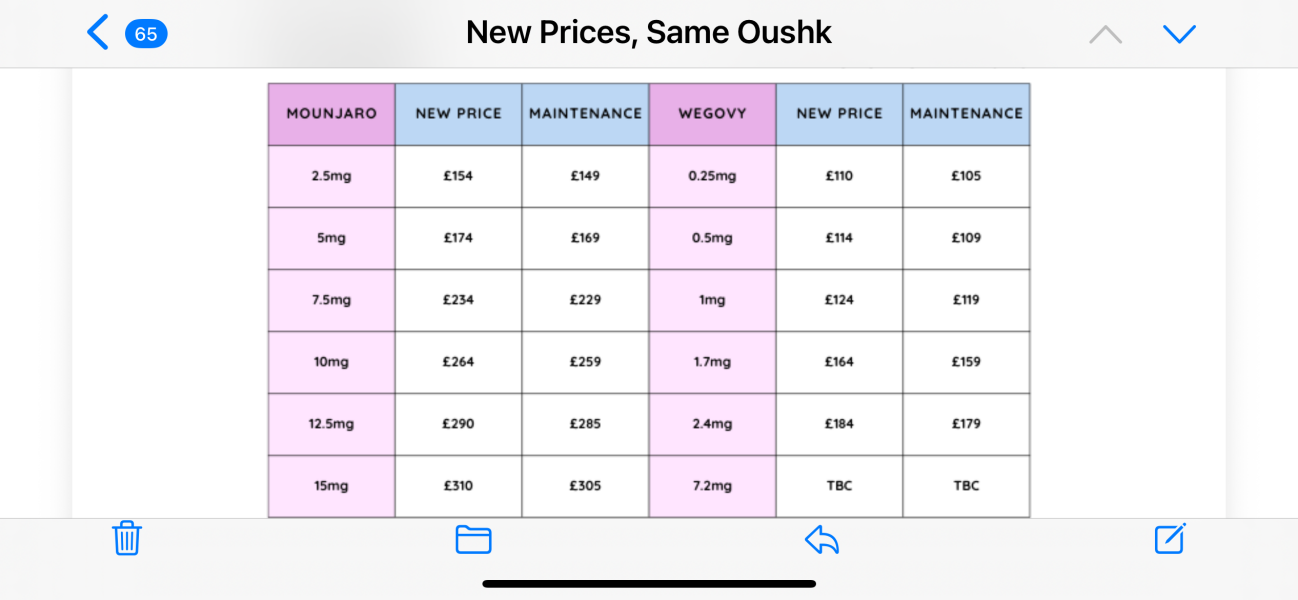 65

New Prices, Same Oushk

| MOUNJARO | NEW PRICE | MAINTENANCE | WEGOVY | NEW PRICE | MAINTENANCE |
|---|---|---|---|---|---|
| 2.5mg | £154 | £149 | 0.25mg | £110 | £105 |
| 5mg | £174 | £169 | 0.5mg | £114 | £109 |
| 7.5mg | £234 | £229 | 1mg | £124 | £119 |
| 10mg | £264 | £259 | 1.7mg | £164 | £159 |
| 12.5mg | £290 | £285 | 2.4mg | £184 | £179 |
| 15mg | £310 | £305 | 7.2mg | TBC | TBC |